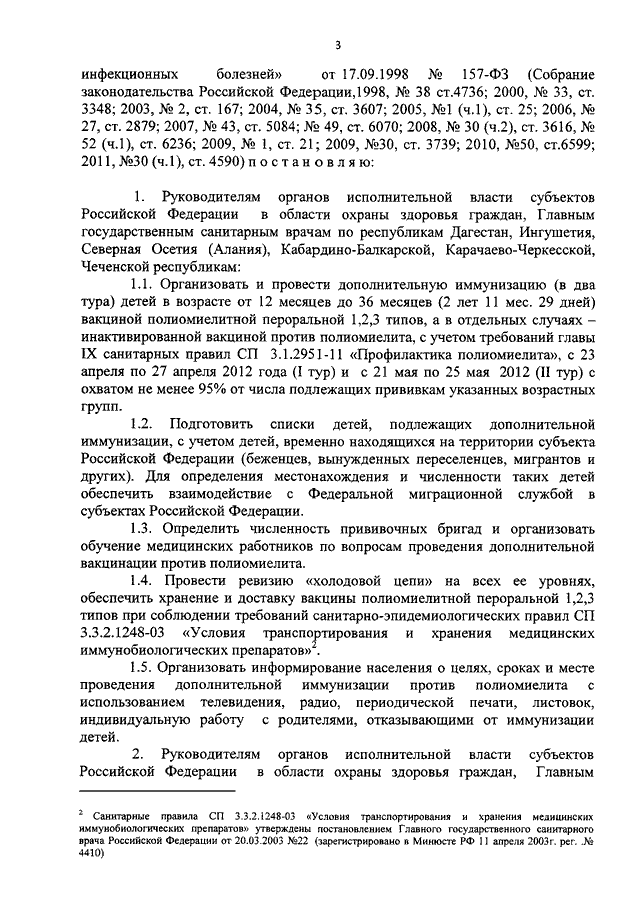 3

инфекционных болезней» от 17.09.1998 № 157-ФЗ (Собрание законодательства Российской Федерации,1998, № 38 ст.4736; 2000, № 33, ст. 3348; 2003, № 2, ст. 167; 2004, № 35, ст. 3607; 2005, №1 (ч.1), ст. 25; 2006, № 27, ст. 2879; 2007, № 43, ст. 5084; № 49, ст. 6070; 2008, № 30 (ч.2), ст. 3616, № 52 (ч.1), ст. 6236; 2009, № 1, ст. 21; 2009, №30, ст. 3739; 2010, №50, ст.6599; 2011, №30 (ч.1), ст. 4590) п о с т а н о в л я ю:

1. Руководителям органов исполнительной власти субъектов Российской Федерации в области охраны здоровья граждан, Главным государственным санитарным врачам по республикам Дагестан, Ингушетия, Северная Осетия (Алания), Кабардино-Балкарской, Карачаево-Черкесской, Чеченской республикам:

1.1. Организовать и провести дополнительную иммунизацию (в два тура) детей в возрасте от 12 месяцев до 36 месяцев (2 лет 11 мес. 29 дней) вакциной полиомиелитной пероральной 1,2,3 типов, а в отдельных случаях – инактивированной вакциной против полиомиелита, с учетом требований главы IX санитарных правил СП 3.1.2951-11 «Профилактика полиомиелита», с 23 апреля по 27 апреля 2012 года (I тур) и с 21 мая по 25 мая 2012 (II тур) с охватом не менее 95% от числа подлежащих прививкам указанных возрастных групп.

1.2. Подготовить списки детей, подлежащих дополнительной иммунизации, с учетом детей, временно находящихся на территории субъекта Российской Федерации (беженцев, вынужденных переселенцев, мигрантов и других). Для определения местонахождения и численности таких детей обеспечить взаимодействие с Федеральной миграционной службой в субъектах Российской Федерации.

1.3. Определить численность прививочных бригад и организовать обучение медицинских работников по вопросам проведения дополнительной вакцинации против полиомиелита.

1.4. Провести ревизию «холодовой цепи» на всех ее уровнях, обеспечить хранение и доставку вакцины полиомиелитной пероральной 1,2,3 типов при соблюдении требований санитарно-эпидемиологических правил СП 3.3.2.1248-03 «Условия транспортирования и хранения медицинских иммунобиологических препаратов»$^2$.

1.5. Организовать информирование населения о целях, сроках и месте проведения дополнительной иммунизации против полиомиелита с использованием телевидения, радио, периодической печати, листовок, индивидуальную работу с родителями, отказывающими от иммунизации детей.

2. Руководителям органов исполнительной власти субъектов Российской Федерации в области охраны здоровья граждан, Главным

$^2$ Санитарные правила СП 3.3.2.1248-03 «Условия транспортирования и хранения медицинских иммунобиологических препаратов» утверждены постановлением Главного государственного санитарного врача Российской Федерации от 20.03.2003 №22 (зарегистрировано в Минюсте РФ 11 апреля 2003г. рег. № 4410)